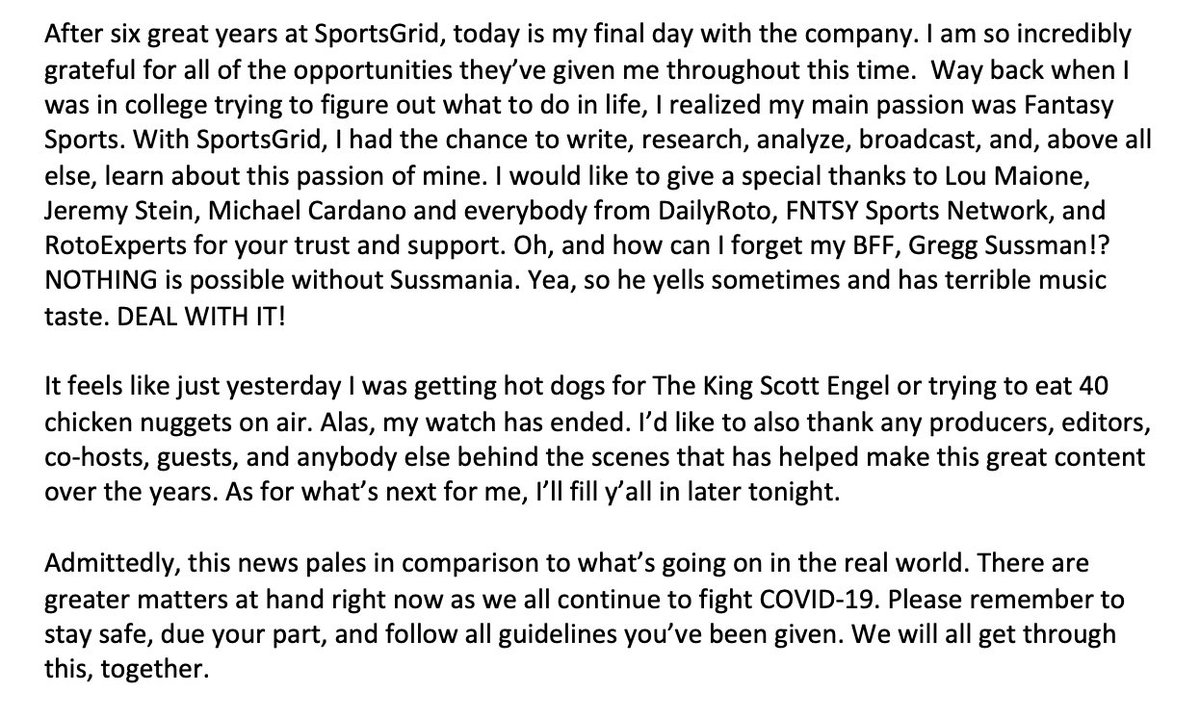 After six great years at SportsGrid, today is my final day with the company. I am so incredibly grateful for all of the opportunities they've given me throughout this time. Way back when I was in college trying to figure out what to do in life, I realized my main passion was Fantasy Sports. With SportsGrid, I had the chance to write, research, analyze, broadcast, and, above all else, learn about this passion of mine. I would like to give a special thanks to Lou Maione, Jeremy Stein, Michael Cardano and everybody from DailyRoto, FNTSY Sports Network, and RotoExperts for your trust and support. Oh, and how can I forget my BFF, Gregg Sussman!? NOTHING is possible without Sussmania. Yea, so he yells sometimes and has terrible music taste. DEAL WITH IT!

It feels like just yesterday I was getting hot dogs for The King Scott Engel or trying to eat 40 chicken nuggets on air. Alas, my watch has ended. I'd like to also thank any producers, editors, co-hosts, guests, and anybody else behind the scenes that has helped make this great content over the years. As for what's next for me, I'll fill y'all in later tonight.

Admittedly, this news pales in comparison to what's going on in the real world. There are greater matters at hand right now as we all continue to fight COVID-19. Please remember to stay safe, due your part, and follow all guidelines you've been given. We will all get through this, together.